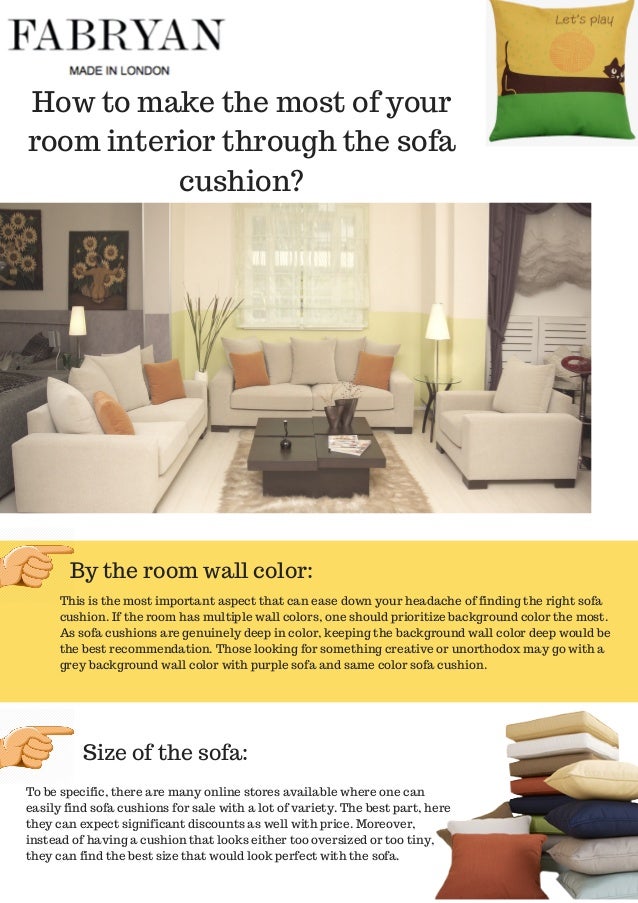 FABRYAN
MADE IN LONDON

Let's play

How to make the most of your room interior through the sofa cushion?

By the room wall color:

This is the most important aspect that can ease down your headache of finding the right sofa cushion. If the room has multiple wall colors, one should prioritize background color the most. As sofa cushions are genuinely deep in color, keeping the background wall color deep would be the best recommendation. Those looking for something creative or unorthodox may go with a grey background wall color with purple sofa and same color sofa cushion.

Size of the sofa:

To be specific, there are many online stores available where one can easily find sofa cushions for sale with a lot of variety. The best part, here they can expect significant discounts as well with price. Moreover, instead of having a cushion that looks either too oversized or too tiny, they can find the best size that would look perfect with the sofa.